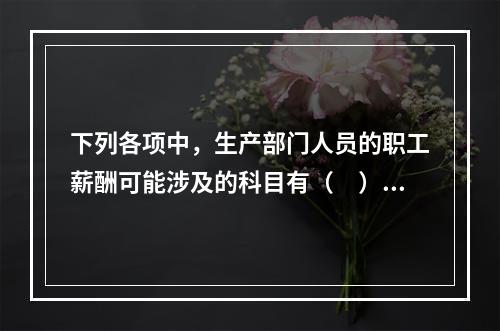 下列各项中，生产部门人员的职工薪酬可能涉及的科目有（ ）...